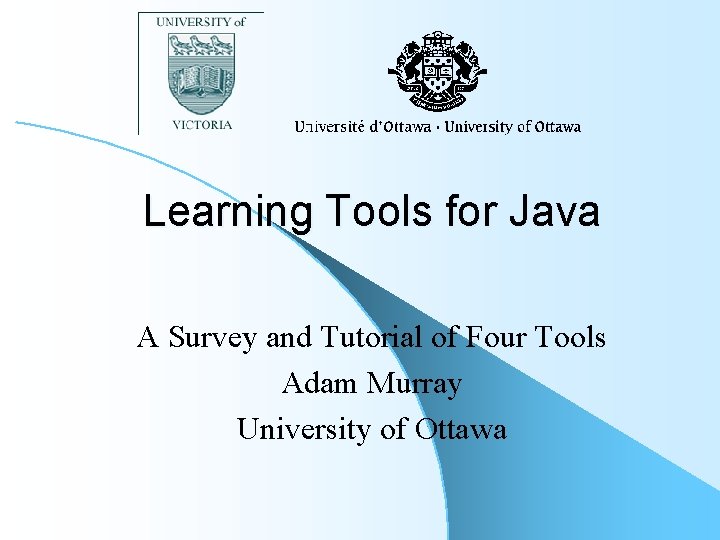 UNIVERSITY of
VICTORIA

Université d'Ottawa · University of Ottawa

Learning Tools for Java

A Survey and Tutorial of Four Tools
Adam Murray
University of Ottawa